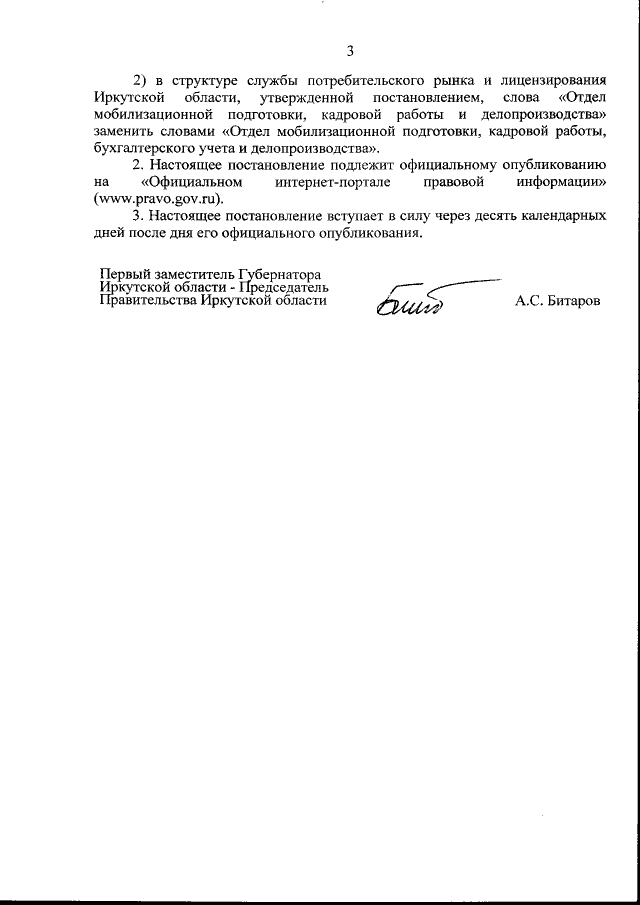 3

2) в структуре службы потребительского рынка и лицензирования Иркутской области, утвержденной постановлением, слова «Отдел мобилизационной подготовки, кадровой работы и делопроизводства» заменить словами «Отдел мобилизационной подготовки, кадровой работы, бухгалтерского учета и делопроизводства».

2. Настоящее постановление подлежит официальному опубликованию на «Официальном интернет-портале правовой информации» (www.pravo.gov.ru).

3. Настоящее постановление вступает в силу через десять календарных дней после дня его официального опубликования.

Первый заместитель Губернатора Иркутской области - Председатель Правительства Иркутской области

А.С. Битаров